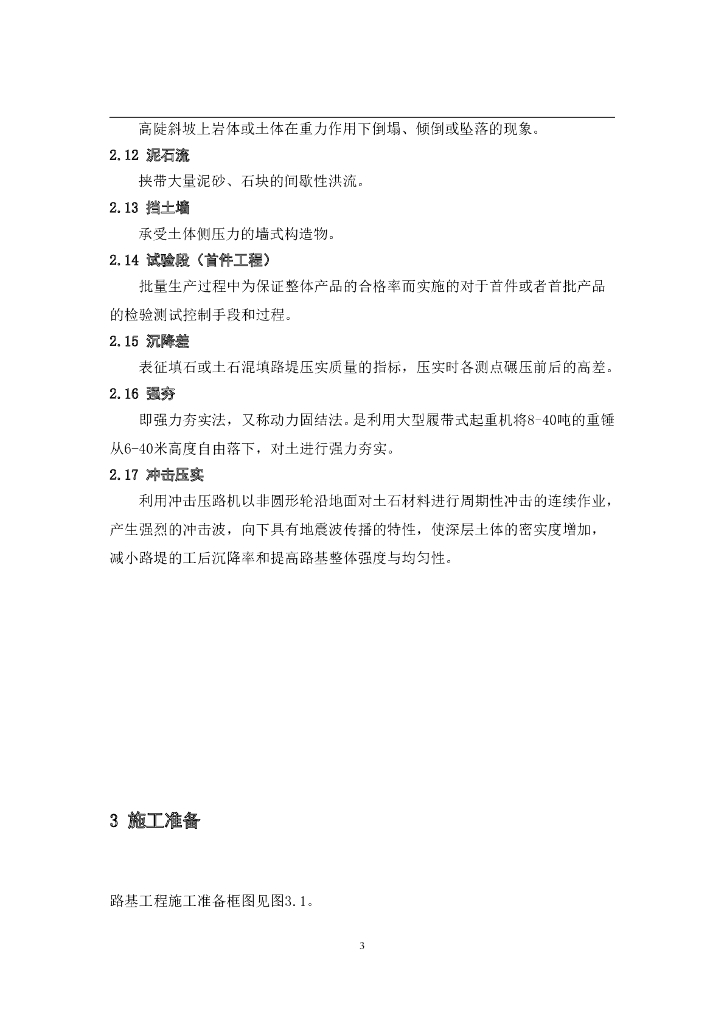 高陡斜坡上岩体或土体在重力作用下倒塌、倾倒或坠落的现象。

2.12 泥石流

挟带大量泥砂、石块的间歇性洪流。

2.13 挡土墙

承受土体侧压力的墙式构造物。

2.14 试验段（首件工程）

批量生产过程中为保证整体产品的合格率而实施的对于首件或者首批产品的检验测试控制手段和过程。

2.15 沉降差

表征填石或土石混填路堤压实质量的指标，压实时各测点碾压前后的高差。

2.16 强夯

即强力夯实法，又称动力固结法。是利用大型履带式起重机将8-40吨的重锤从6-40米高度自由落下，对土进行强力夯实。

2.17 冲击压实

利用冲击压路机以非圆形轮沿地面对土石材料进行周期性冲击的连续作业，产生强烈的冲击波，向下具有地震波传播的特性，使深层土体的密实度增加，减小路堤的工后沉降率和提高路基整体强度与均匀性。

3 施工准备

路基工程施工准备框图见图3.1。

3